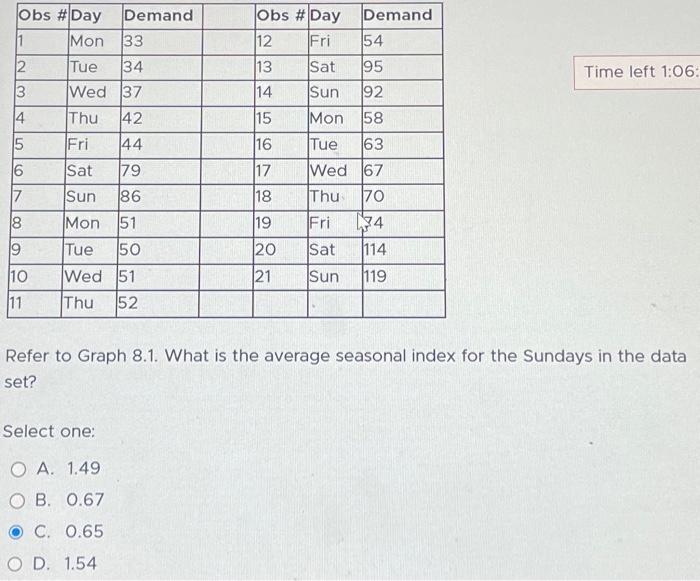 | Obs # | Day | Demand | | Obs # | Day | Demand |
|---|---|---|---|---|---|---|
| 1 | Mon | 33 | | 12 | Fri | 54 |
| 2 | Tue | 34 | | 13 | Sat | 95 |
| 3 | Wed | 37 | | 14 | Sun | 92 |
| 4 | Thu | 42 | | 15 | Mon | 58 |
| 5 | Fri | 44 | | 16 | Tue | 63 |
| 6 | Sat | 79 | | 17 | Wed | 67 |
| 7 | Sun | 86 | | 18 | Thu | 70 |
| 8 | Mon | 51 | | 19 | Fri | 74 |
| 9 | Tue | 50 | | 20 | Sat | 114 |
| 10 | Wed | 51 | | 21 | Sun | 119 |
| 11 | Thu | 52 | | | | |

Time left 1:06:

Refer to Graph 8.1. What is the average seasonal index for the Sundays in the data set?

Select one:

A. 1.49

B. 0.67

C. 0.65

D. 1.54